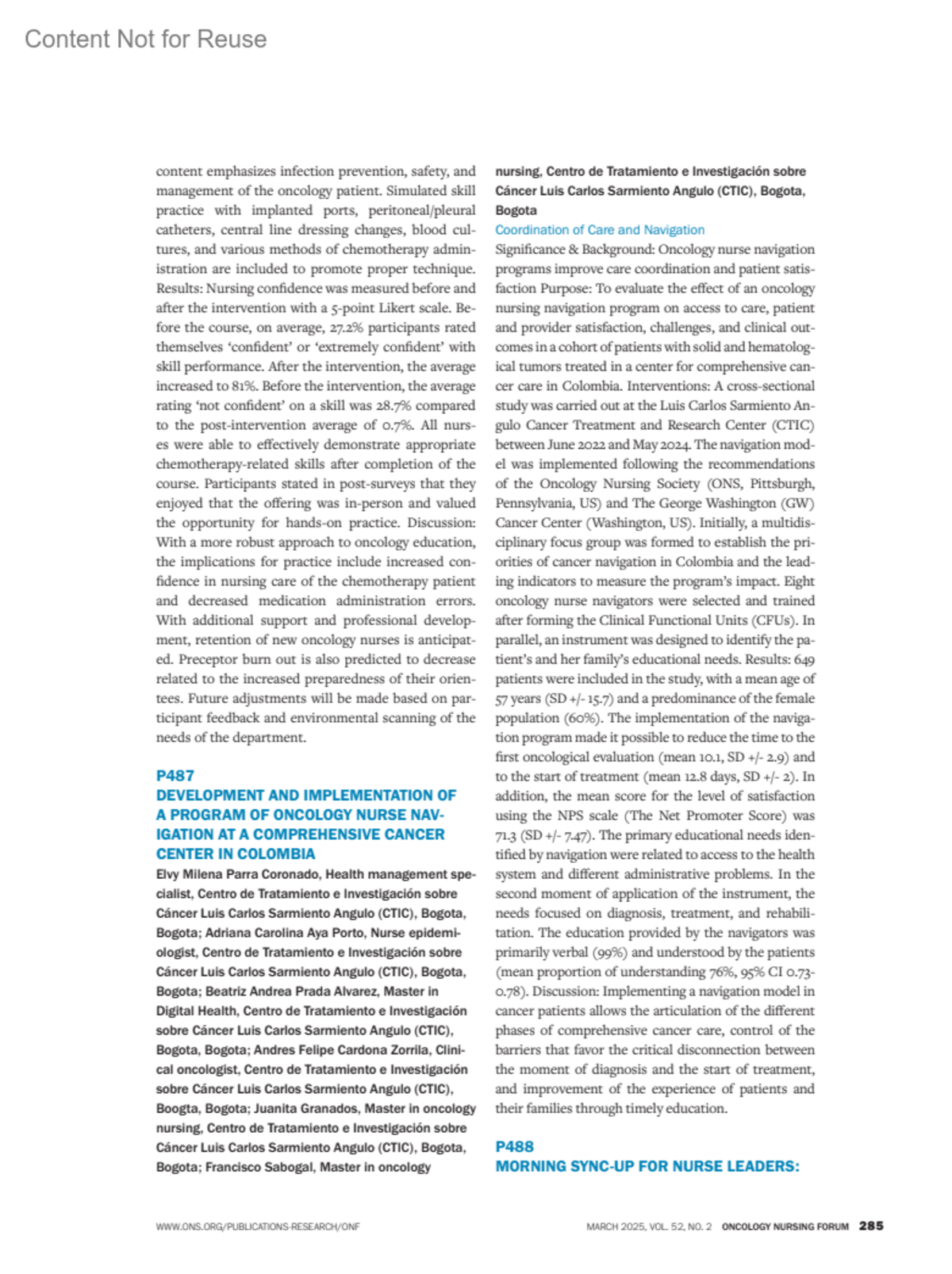 Content Not for Reuse

content emphasizes infection prevention, safety, and management of the oncology patient. Simulated skill practice with implanted ports, peritoneal/pleural catheters, central line dressing changes, blood cultures, and various methods of chemotherapy administration are included to promote proper technique. Results: Nursing confidence was measured before and after the intervention with a 5-point Likert scale. Before the course, on average, 27.2% participants rated themselves 'confident' or 'extremely confident' with skill performance. After the intervention, the average increased to 81%. Before the intervention, the average rating 'not confident' on a skill was 28.7% compared to the post-intervention average of 0.7%. All nurses were able to effectively demonstrate appropriate chemotherapy-related skills after completion of the course. Participants stated in post-surveys that they enjoyed that the offering was in-person and valued the opportunity for hands-on practice. Discussion: With a more robust approach to oncology education, the implications for practice include increased confidence in nursing care of the chemotherapy patient and decreased medication administration errors. With additional support and professional development, retention of new oncology nurses is anticipated. Preceptor burn out is also predicted to decrease related to the increased preparedness of their orientees. Future adjustments will be made based on participant feedback and environmental scanning of the needs of the department.

P487
DEVELOPMENT AND IMPLEMENTATION OF A PROGRAM OF ONCOLOGY NURSE NAVIGATION AT A COMPREHENSIVE CANCER CENTER IN COLOMBIA

Elvy Milena Parra Coronado, Health management specialist, Centro de Tratamiento e Investigación sobre Cáncer Luis Carlos Sarmiento Angulo (CTIC), Bogota, Bogota; Adriana Carolina Aya Porto, Nurse epidemiologist, Centro de Tratamiento e Investigación sobre Cáncer Luis Carlos Sarmiento Angulo (CTIC), Bogota, Bogota; Beatriz Andrea Prada Alvarez, Master in Digital Health, Centro de Tratamiento e Investigación sobre Cáncer Luis Carlos Sarmiento Angulo (CTIC), Bogota, Bogota; Andres Felipe Cardona Zorrila, Clinical oncologist, Centro de Tratamiento e Investigación sobre Cáncer Luis Carlos Sarmiento Angulo (CTIC), Boogta, Bogota; Juanita Granados, Master in oncology nursing, Centro de Tratamiento e Investigación sobre Cáncer Luis Carlos Sarmiento Angulo (CTIC), Bogota, Bogota; Francisco Sabogal, Master in oncology nursing, Centro de Tratamiento e Investigación sobre Cáncer Luis Carlos Sarmiento Angulo (CTIC), Bogota, Bogota

Coordination of Care and Navigation

Significance & Background: Oncology nurse navigation programs improve care coordination and patient satisfaction Purpose: To evaluate the effect of an oncology nursing navigation program on access to care, patient and provider satisfaction, challenges, and clinical outcomes in a cohort of patients with solid and hematological tumors treated in a center for comprehensive cancer care in Colombia. Interventions: A cross-sectional study was carried out at the Luis Carlos Sarmiento Angulo Cancer Treatment and Research Center (CTIC) between June 2022 and May 2024. The navigation model was implemented following the recommendations of the Oncology Nursing Society (ONS, Pittsburgh, Pennsylvania, US) and The George Washington (GW) Cancer Center (Washington, US). Initially, a multidisciplinary focus group was formed to establish the priorities of cancer navigation in Colombia and the leading indicators to measure the program's impact. Eight oncology nurse navigators were selected and trained after forming the Clinical Functional Units (CFUs). In parallel, an instrument was designed to identify the patient's and her family's educational needs. Results: 649 patients were included in the study, with a mean age of 57 years (SD +/- 15.7) and a predominance of the female population (60%). The implementation of the navigation program made it possible to reduce the time to the first oncological evaluation (mean 10.1, SD +/- 2.9) and to the start of treatment (mean 12.8 days, SD +/- 2). In addition, the mean score for the level of satisfaction using the NPS scale (The Net Promoter Score) was 71.3 (SD +/- 7.47). The primary educational needs identified by navigation were related to access to the health system and different administrative problems. In the second moment of application of the instrument, the needs focused on diagnosis, treatment, and rehabilitation. The education provided by the navigators was primarily verbal (99%) and understood by the patients (mean proportion of understanding 76%, 95% CI 0.73-0.78). Discussion: Implementing a navigation model in cancer patients allows the articulation of the different phases of comprehensive cancer care, control of the barriers that favor the critical disconnection between the moment of diagnosis and the start of treatment, and improvement of the experience of patients and their families through timely education.

P488
MORNING SYNC-UP FOR NURSE LEADERS:

WWW.ONS.ORG/PUBLICATIONS-RESEARCH/ONF

MARCH 2025, VOL. 52, NO. 2 ONCOLOGY NURSING FORUM 285